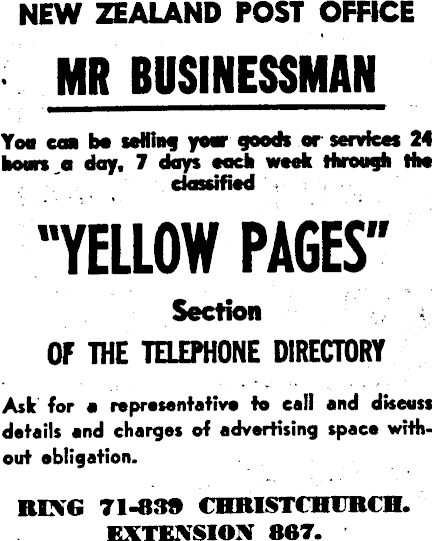 NEW ZEALAND POST OFFICE

MR BUSINESSMAN

You can be selling your goods or services 24 hours a day, 7 days each week through the classified

"YELLOW PAGES"

Section

OF THE TELEPHONE DIRECTORY

Ask for a representative to call and discuss details and charges of advertising space without obligation.

RING 71-839 CHRISTCHURCH.
EXTENSION 867.